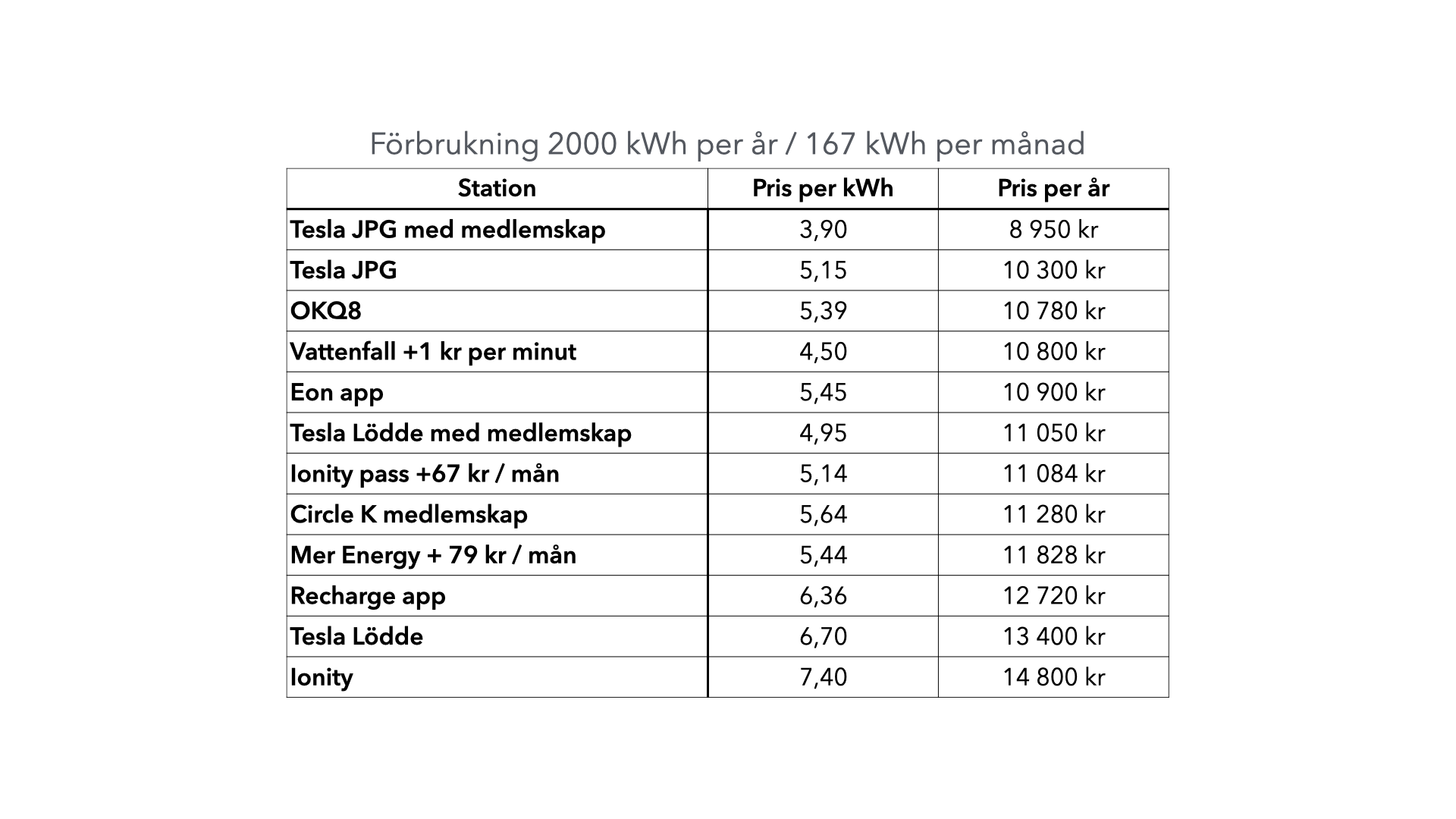 Förbrukning 2000 kWh per år / 167 kWh per månad

| Station | Pris per kWh | Pris per år |
|---|---|---|
| Tesla JPG med medlemskap | 3,90 | 8 950 kr |
| Tesla JPG | 5,15 | 10 300 kr |
| OKQ8 | 5,39 | 10 780 kr |
| Vattenfall +1 kr per minut | 4,50 | 10 800 kr |
| Eon app | 5,45 | 10 900 kr |
| Tesla Lödde med medlemskap | 4,95 | 11 050 kr |
| Ionity pass +67 kr / mån | 5,14 | 11 084 kr |
| Circle K medlemskap | 5,64 | 11 280 kr |
| Mer Energy + 79 kr / mån | 5,44 | 11 828 kr |
| Recharge app | 6,36 | 12 720 kr |
| Tesla Lödde | 6,70 | 13 400 kr |
| Ionity | 7,40 | 14 800 kr |